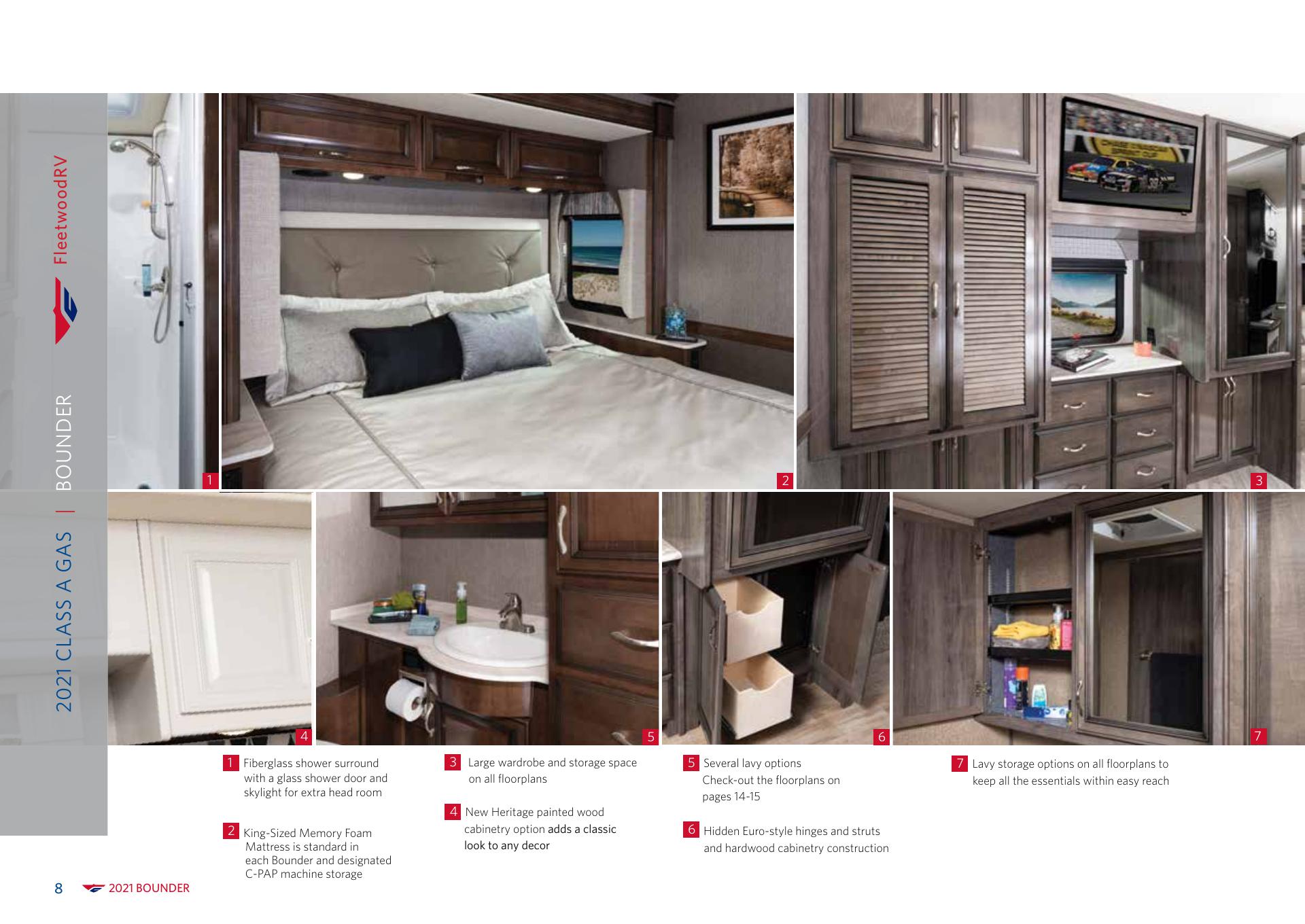 2021 CLASS A GAS | BOUNDER

FleetwoodRV

1

2

3

4

5

6

7

1 Fiberglass shower surround with a glass shower door and skylight for extra head room

2 King-Sized Memory Foam Mattress is standard in each Bounder and designated C-PAP machine storage

3 Large wardrobe and storage space on all floorplans

4 New Heritage painted wood cabinetry option adds a classic look to any decor

5 Several lavy options Check-out the floorplans on pages 14-15

6 Hidden Euro-style hinges and struts and hardwood cabinetry construction

7 Lavy storage options on all floorplans to keep all the essentials within easy reach

8 2021 BOUNDER